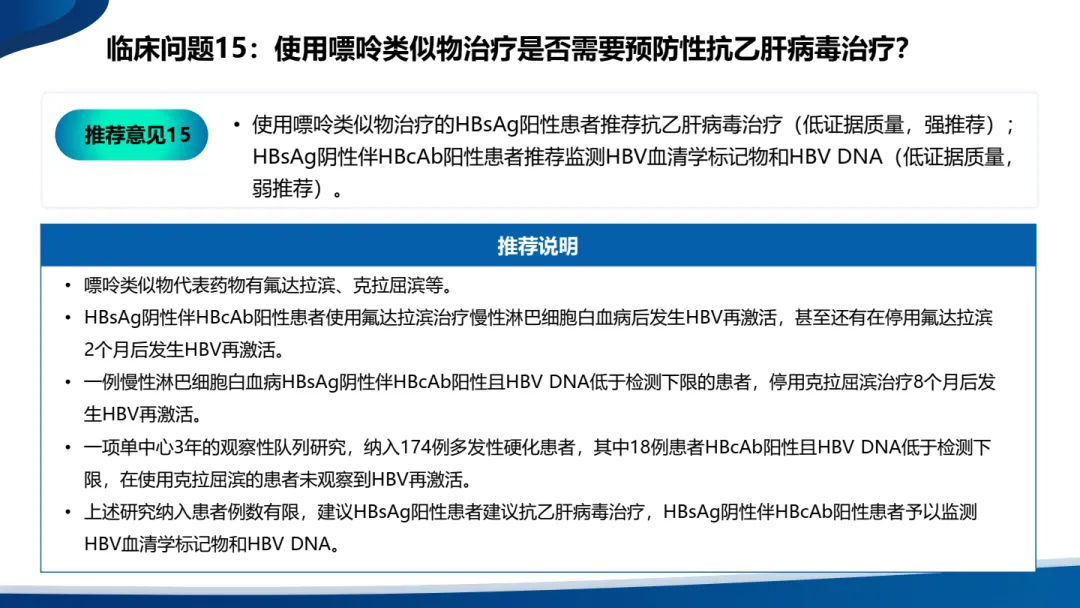 临床问题15：使用嘌呤类似物治疗是否需要预防性抗乙肝病毒治疗？

推荐意见15

• 使用嘌呤类似物治疗的HBsAg阳性患者推荐抗乙肝病毒治疗（低证据质量，强推荐）；HBsAg阴性伴HBcAb阳性患者推荐监测HBV血清学标记物和HBV DNA（低证据质量，弱推荐）。

推荐说明

• 嘌呤类似物代表药物有氟达拉滨、克拉屈滨等。

• HBsAg阴性伴HBcAb阳性患者使用氟达拉滨治疗慢性淋巴细胞白血病后发生HBV再激活，甚至还有在停用氟达拉滨2个月后发生HBV再激活。

• 一例慢性淋巴细胞白血病HBsAg阴性伴HBcAb阳性且HBV DNA低于检测下限的患者，停用克拉屈滨治疗8个月后发生HBV再激活。

• 一项单中心3年的观察性队列研究，纳入174例多发性硬化患者，其中18例患者HBcAb阳性且HBV DNA低于检测下限，在使用克拉屈滨的患者未观察到HBV再激活。

• 上述研究纳入患者例数有限，建议HBsAg阳性患者建议抗乙肝病毒治疗，HBsAg阴性伴HBcAb阳性患者予以监测HBV血清学标记物和HBV DNA。